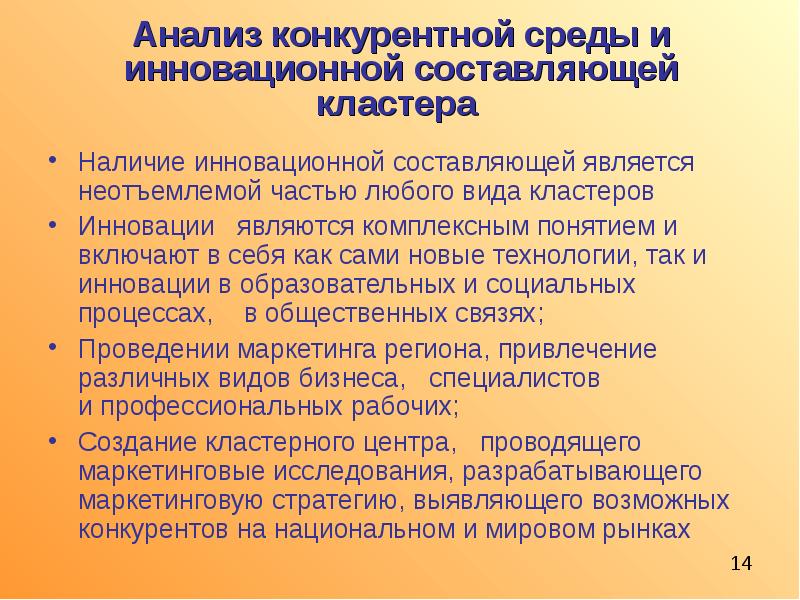 Анализ конкурентной среды и инновационной составляющей кластера

• Наличие инновационной составляющей является неотъемлемой частью любого вида кластеров
• Инновации являются комплексным понятием и включают в себя как сами новые технологии, так и инновации в образовательных и социальных процессах, в общественных связях;
• Проведении маркетинга региона, привлечение различных видов бизнеса, специалистов и профессиональных рабочих;
• Создание кластерного центра, проводящего маркетинговые исследования, разрабатывающего маркетинговую стратегию, выявляющего возможных конкурентов на национальном и мировом рынках

14